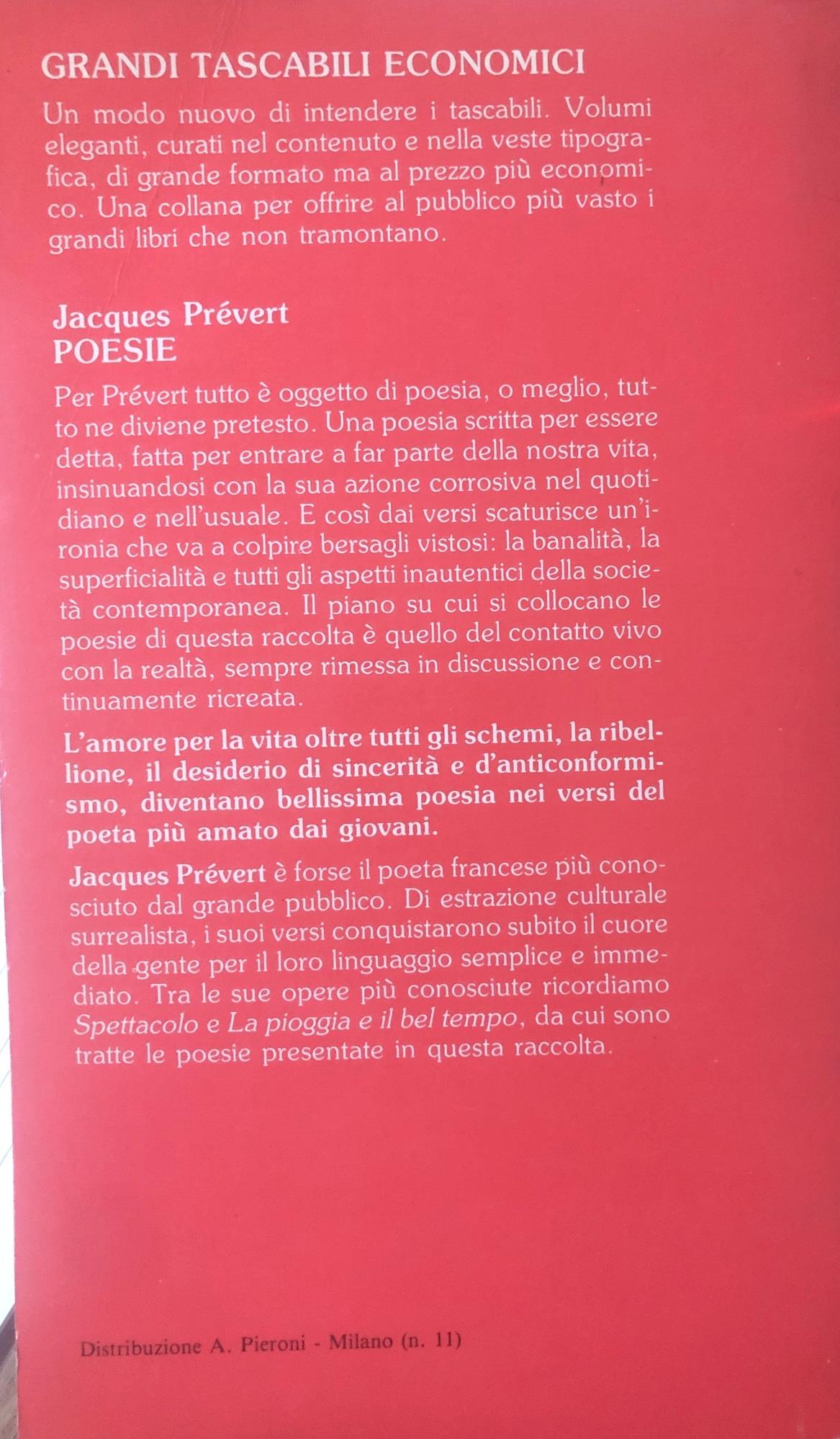 GRANDI TASCABILI ECONOMICI

Un modo nuovo di intendere i tascabili. Volumi eleganti, curati nel contenuto e nella veste tipografica, di grande formato ma al prezzo più economico. Una collana per offrire al pubblico più vasto i grandi libri che non tramontano.

Jacques Prévert
POESIE

Per Prévert tutto è oggetto di poesia, o meglio, tutto ne diviene pretesto. Una poesia scritta per essere detta, fatta per entrare a far parte della nostra vita, insinuandosi con la sua azione corrosiva nel quotidiano e nell'usuale. E così dai versi scaturisce un'ironia che va a colpire bersagli vistosi: la banalità, la superficialità e tutti gli aspetti inautentici della società contemporanea. Il piano su cui si collocano le poesie di questa raccolta è quello del contatto vivo con la realtà, sempre rimessa in discussione e continuamente ricreata.

L'amore per la vita oltre tutti gli schemi, la ribellione, il desiderio di sincerità e d'anticonformismo, diventano bellissima poesia nei versi del poeta più amato dai giovani.

Jacques Prévert è forse il poeta francese più conosciuto dal grande pubblico. Di estrazione culturale surrealista, i suoi versi conquistarono subito il cuore della gente per il loro linguaggio semplice e immediato. Tra le sue opere più conosciute ricordiamo Spettacolo e La pioggia e il bel tempo, da cui sono tratte le poesie presentate in questa raccolta.

Distribuzione A. Pieroni - Milano (n. 11)